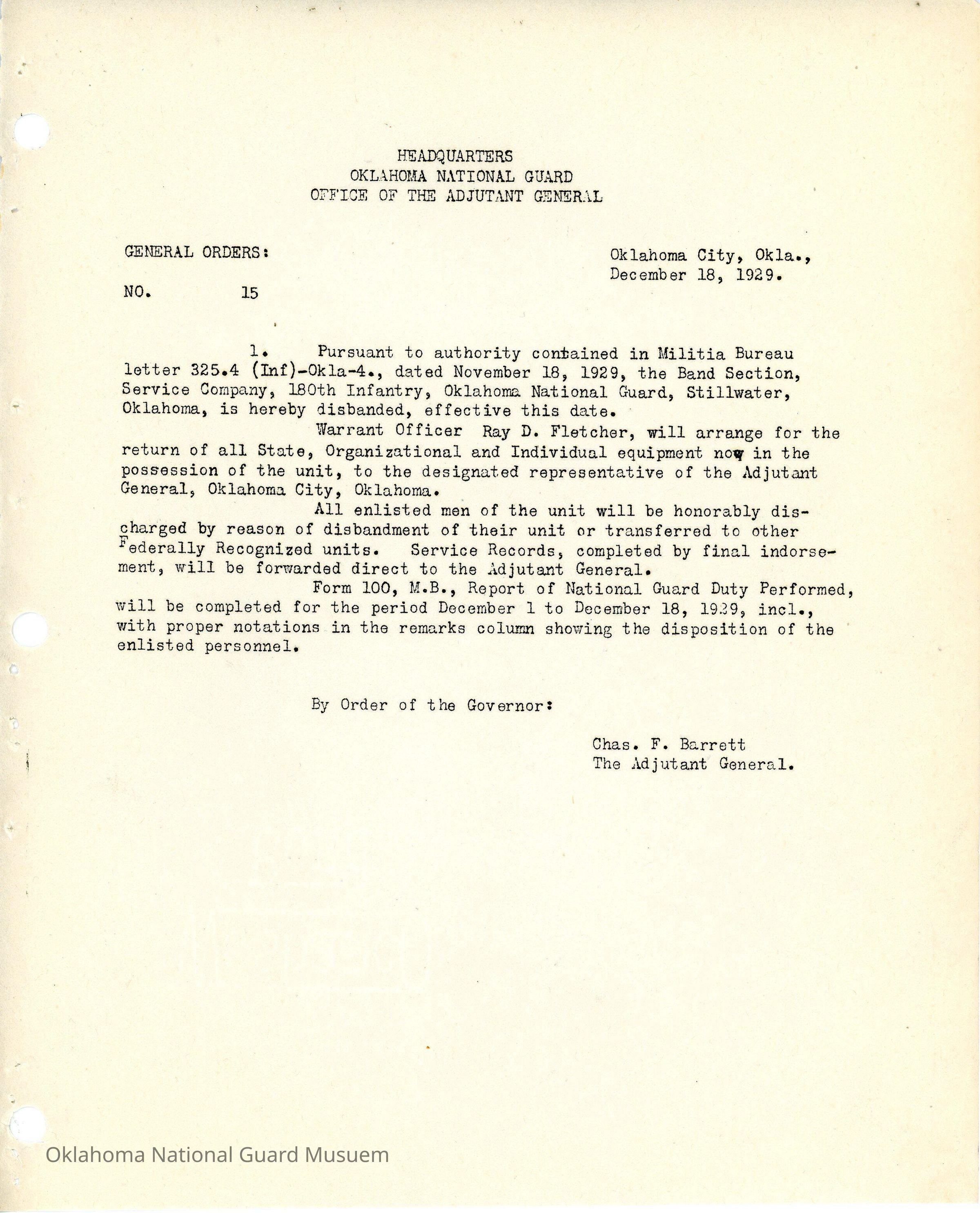 HEADQUARTERS
OKLAHOMA NATIONAL GUARD
OFFICE OF THE ADJUTANT GENERAL

GENERAL ORDERS:

NO. 15

Oklahoma City, Okla.,
December 18, 1929.

1. Pursuant to authority contained in Militia Bureau letter 325.4 (Inf)-Okla-4., dated November 18, 1929, the Band Section, Service Company, 180th Infantry, Oklahoma National Guard, Stillwater, Oklahoma, is hereby disbanded, effective this date.

Warrant Officer Ray D. Fletcher, will arrange for the return of all State, Organizational and Individual equipment now in the possession of the unit, to the designated representative of the Adjutant General, Oklahoma City, Oklahoma.

All enlisted men of the unit will be honorably discharged by reason of disbandment of their unit or transferred to other Federally Recognized units. Service Records, completed by final indorsement, will be forwarded direct to the Adjutant General.

Form 100, M.B., Report of National Guard Duty Performed, will be completed for the period December 1 to December 18, 1929, incl., with proper notations in the remarks column showing the disposition of the enlisted personnel.

By Order of the Governor:

Chas. F. Barrett
The Adjutant General.

Oklahoma National Guard Musuem